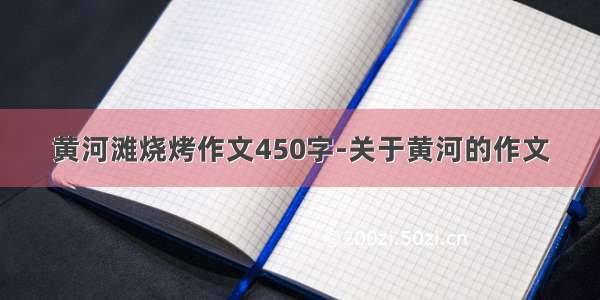 黄河滩烧烤作文450字-关于黄河的作文

©200zi.50zi.cn